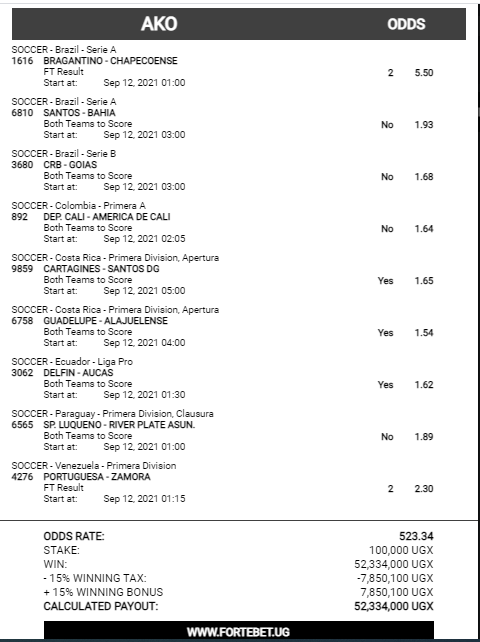 AKO ODDS

SOCCER - Brazil - Serie A
1616 BRAGANTINO - CHAPECOENSE
FT Result 2 5.50
Start at: Sep 12, 2021 01:00

SOCCER - Brazil - Serie A
6810 SANTOS - BAHIA
Both Teams to Score No 1.93
Start at: Sep 12, 2021 03:00

SOCCER - Brazil - Serie B
3680 CRB - GOIAS
Both Teams to Score No 1.68
Start at: Sep 12, 2021 03:00

SOCCER - Colombia - Primera A
892 DEP. CALI - AMERICA DE CALI
Both Teams to Score No 1.64
Start at: Sep 12, 2021 02:05

SOCCER - Costa Rica - Primera Division, Apertura
9859 CARTAGINES - SANTOS DG
Both Teams to Score Yes 1.65
Start at: Sep 12, 2021 05:00

SOCCER - Costa Rica - Primera Division, Apertura
6758 GUADELUPE - ALAJUELENSE
Both Teams to Score Yes 1.54
Start at: Sep 12, 2021 04:00

SOCCER - Ecuador - Liga Pro
3062 DELFIN - AUCAS
Both Teams to Score Yes 1.62
Start at: Sep 12, 2021 01:30

SOCCER - Paraguay - Primera Division, Clausura
6565 SP. LUQUENO - RIVER PLATE ASUN.
Both Teams to Score No 1.89
Start at: Sep 12, 2021 01:00

SOCCER - Venezuela - Primera Division
4276 PORTUGUESA - ZAMORA
FT Result 2 2.30
Start at: Sep 12, 2021 01:15

ODDS RATE: 523.34
STAKE: 100,000 UGX
WIN: 52,334,000 UGX
- 15% WINNING TAX: -7,850,100 UGX
+ 15% WINNING BONUS 7,850,100 UGX
CALCULATED PAYOUT: 52,334,000 UGX

WWW.FORTEBET.UG